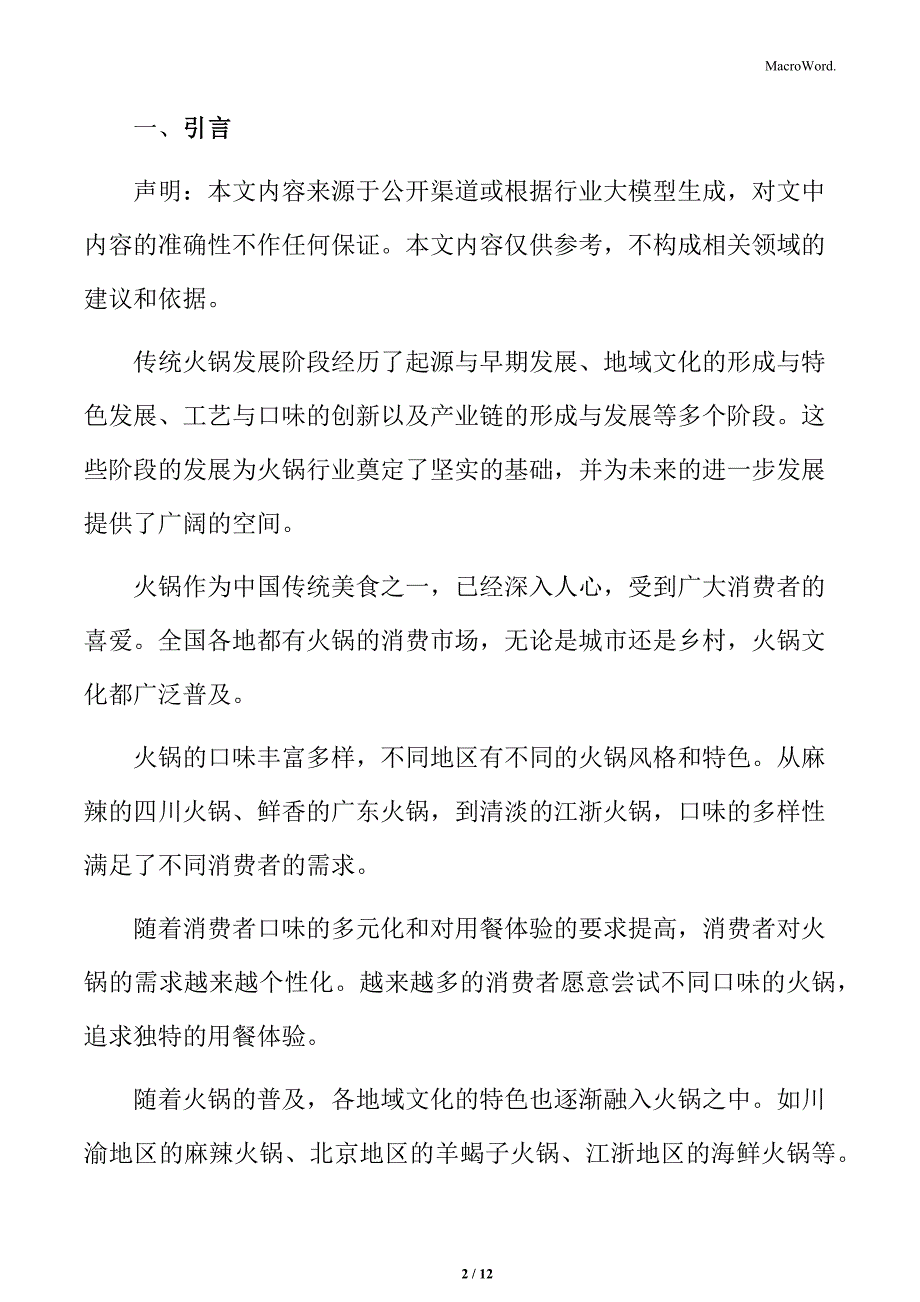 MacroWord.

一、引言

声明：本文内容来源于公开渠道或根据行业大模型生成，对文中内容的准确性不作任何保证。本文内容仅供参考，不构成相关领域的建议和依据。

传统火锅发展阶段经历了起源与早期发展、地域文化的形成与特色发展、工艺与口味的创新以及产业链的形成与发展等多个阶段。这些阶段的发展为火锅行业奠定了坚实的基础，并为未来的进一步发展提供了广阔的空间。

火锅作为中国传统美食之一，已经深入人心，受到广大消费者的喜爱。全国各地都有火锅的消费市场，无论是城市还是乡村，火锅文化都广泛普及。

火锅的口味丰富多样，不同地区有不同的火锅风格和特色。从麻辣的四川火锅、鲜香的广东火锅，到清淡的江浙火锅，口味的多样性满足了不同消费者的需求。

随着消费者口味的多元化和对用餐体验的要求提高，消费者对火锅的需求越来越个性化。越来越多的消费者愿意尝试不同口味的火锅，追求独特的用餐体验。

随着火锅的普及，各地域文化的特色也逐渐融入火锅之中。如川渝地区的麻辣火锅、北京地区的羊蝎子火锅、江浙地区的海鲜火锅等。

2 / 12